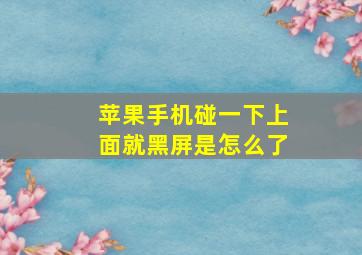 苹果手机碰一下上面就黑屏是怎么了